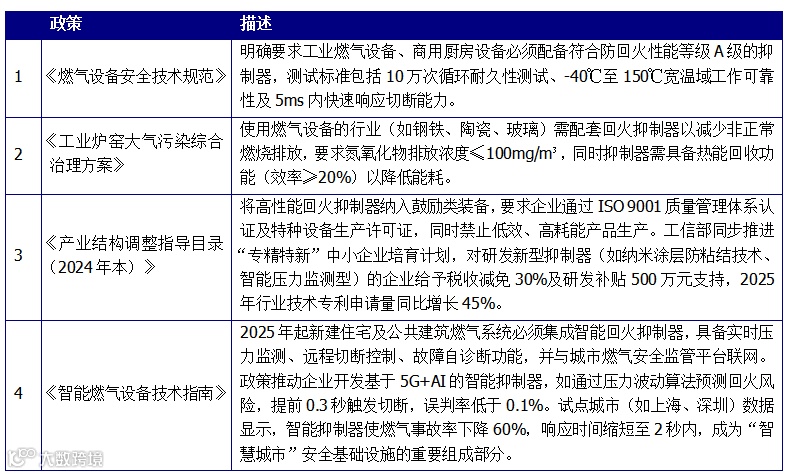 |  | 政策 | 描述 |
|---|---|---|
| 1 | 《燃气设备安全技术规范》 | 明确要求工业燃气设备、商用厨房设备必须配备符合防回火性能等级 A 级的抑制器，测试标准包括 10 万次循环耐久性测试、-40℃至 150℃宽温域工作可靠性及 5ms 内快速响应切断能力。 |
| 2 | 《工业炉窑大气污染综合治理方案》 | 使用燃气设备的行业（如钢铁、陶瓷、玻璃）需配套回火抑制器以减少非正常燃烧排放，要求氮氧化物排放浓度≤100mg/m³，同时抑制器需具备热能回收功能（效率≥20%）以降低能耗。 |
| 3 | 《产业结构调整指导目录（2024 年本）》 | 将高性能回火抑制器纳入鼓励类装备，要求企业通过 ISO 9001 质量管理体系认证及特种设备生产许可证，同时禁止低效、高耗能产品生产。工信部同步推进“专精特新”中小企业培育计划，对研发新型抑制器（如纳米涂层防粘结技术、智能压力监测型）的企业给予税收减免 30%及研发补贴 500 万元支持，2025 年行业技术专利申请量同比增长 45%。 |
| 4 | 《智能燃气设备技术指南》 | 2025 年起新建住宅及公共建筑燃气系统必须集成智能回火抑制器，具备实时压力监测、远程切断控制、故障自诊断功能，并与城市燃气安全监管平台联网。政策推动企业开发基于 5G+AI 的智能抑制器，如通过压力波动算法预测回火风险，提前 0.3 秒触发切断，误判率低于 0.1%。试点城市（如上海、深圳）数据显示，智能抑制器使燃气事故率下降 60%，响应时间缩短至 2 秒内，成为“智慧城市”安全基础设施的重要组成部分。 |

大数跨境